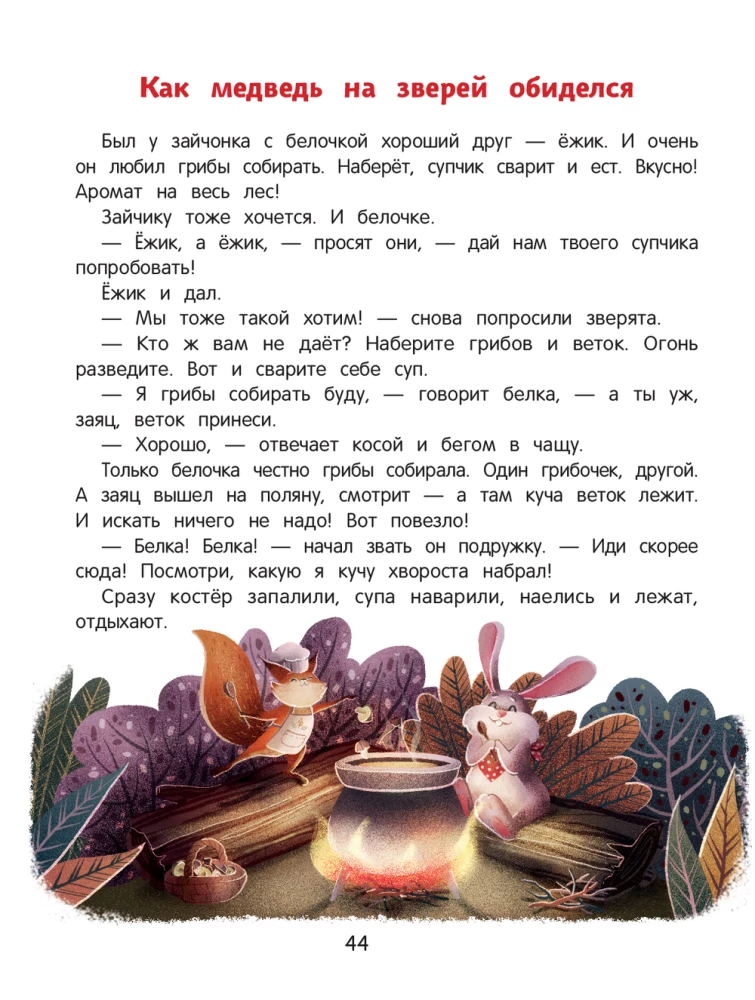 Как медведь на зверей обиделся

Был у зайчонка с белочкой хороший друг — ёжик. И очень он любил грибы собирать. Наберёт, супчик сварит и ест. Вкусно! Аромат на весь лес!

Зайчику тоже хочется. И белочке.

— Ёжик, а ёжик, — просят они, — дай нам твоего супчика попробовать!

Ёжик и дал.

— Мы тоже такой хотим! — снова попросили зверята.

— Кто ж вам не даёт? Наберите грибов и веток. Огонь разведите. Вот и сварите себе суп.

— Я грибы собирать буду, — говорит белка, — а ты уж, заяц, веток принеси.

— Хорошо, — отвечает косой и бегом в чащу.

Только белочка честно грибы собирала. Один грибочек, другой. А заяц вышел на поляну, смотрит — а там куча веток лежит. И искать ничего не надо! Вот повезло!

— Белка! Белка! — начал звать он подружку. — Иди скорее сюда! Посмотри, какую я кучу хвороста набрал!

Сразу костёр запалили, супа наварили, наелись и лежат, отдыхают.

44